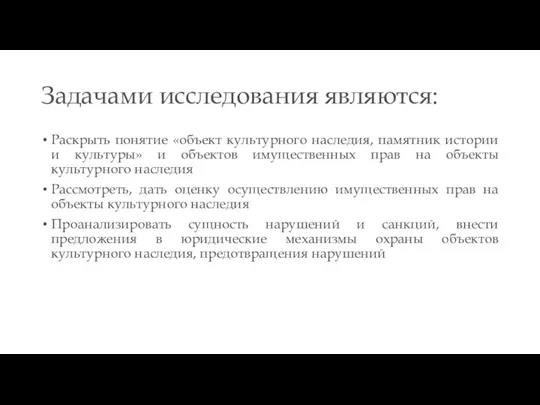 Задачами исследования являются:

• Раскрыть понятие «объект культурного наследия, памятник истории и культуры» и объектов имущественных прав на объекты культурного наследия

• Рассмотреть, дать оценку осуществлению имущественных прав на объекты культурного наследия

• Проанализировать сущность нарушений и санкций, внести предложения в юридические механизмы охраны объектов культурного наследия, предотвращения нарушений